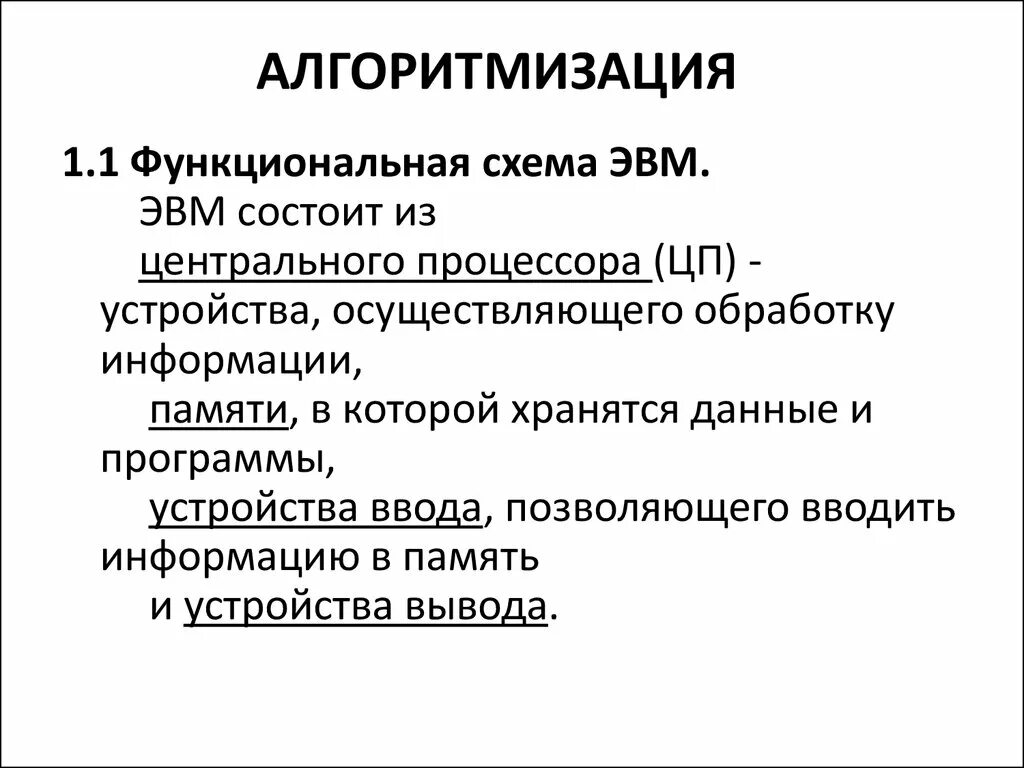 АЛГОРИТМИЗАЦИЯ

1.1 Функциональная схема ЭВМ.

ЭВМ состоит из

центрального процессора (ЦП) - устройства, осуществляющего обработку информации,

памяти, в которой хранятся данные и программы,

устройства ввода, позволяющего вводить информацию в память

и устройства вывода.